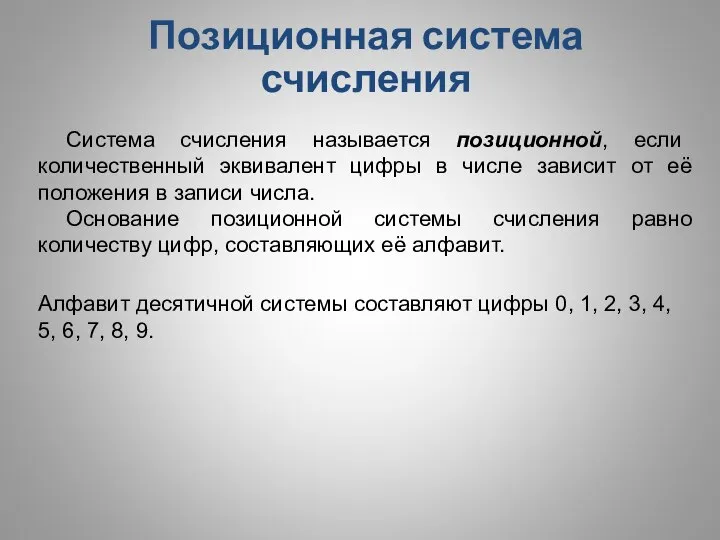 Позиционная система счисления

Система счисления называется позиционной, если количественный эквивалент цифры в числе зависит от её положения в записи числа.

Основание позиционной системы счисления равно количеству цифр, составляющих её алфавит.

Алфавит десятичной системы составляют цифры 0, 1, 2, 3, 4, 5, 6, 7, 8, 9.